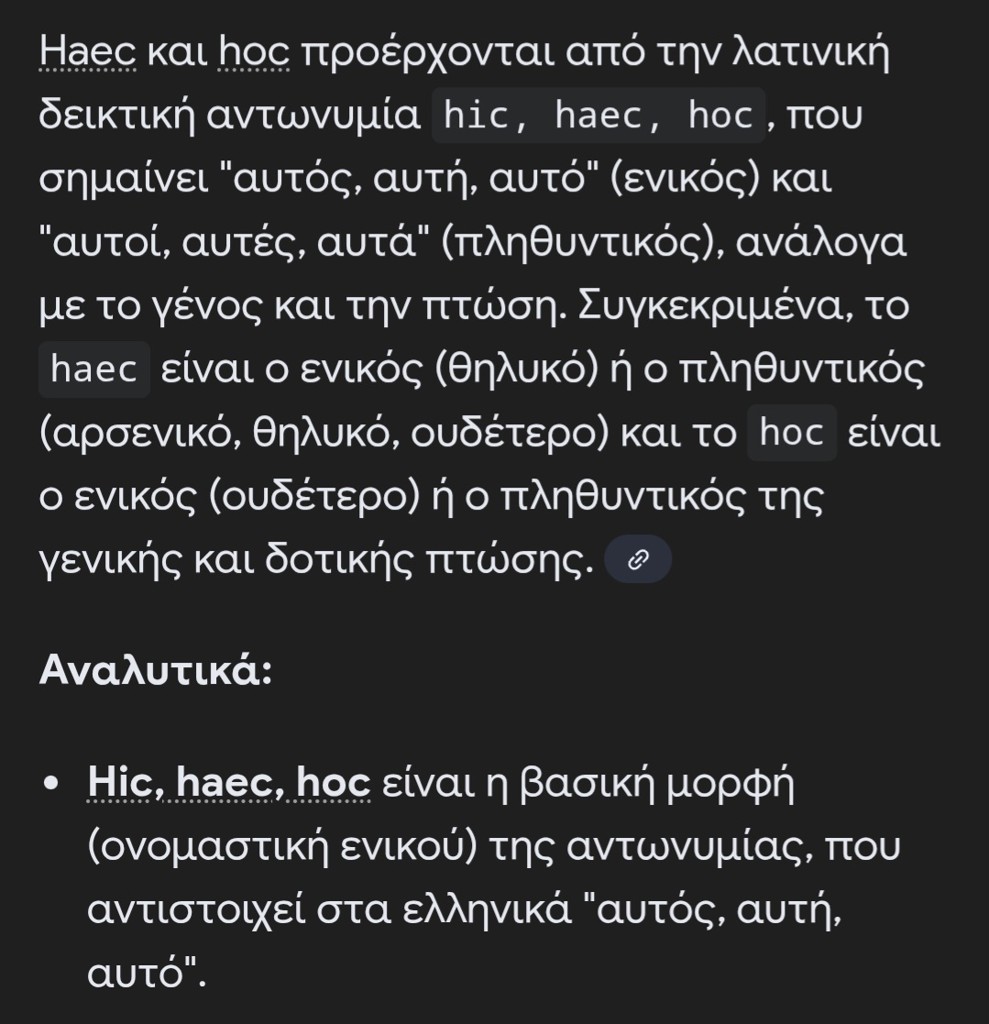 Haec και hoc προέρχονται από την λατινική δεικτική αντωνυμία hic, haec, hoc, που σημαίνει "αυτός, αυτή, αυτό" (ενικός) και "αυτοί, αυτές, αυτά" (πληθυντικός), ανάλογα με το γένος και την πτώση. Συγκεκριμένα, το haec είναι ο ενικός (θηλυκό) ή ο πληθυντικός (αρσενικό, θηλυκό, ουδέτερο) και το hoc είναι ο ενικός (ουδέτερο) ή ο πληθυντικός της γενικής και δοτικής πτώσης.

Αναλυτικά:

• Hic, haec, hoc είναι η βασική μορφή (ονομαστική ενικού) της αντωνυμίας, που αντιστοιχεί στα ελληνικά "αυτός, αυτή, αυτό".